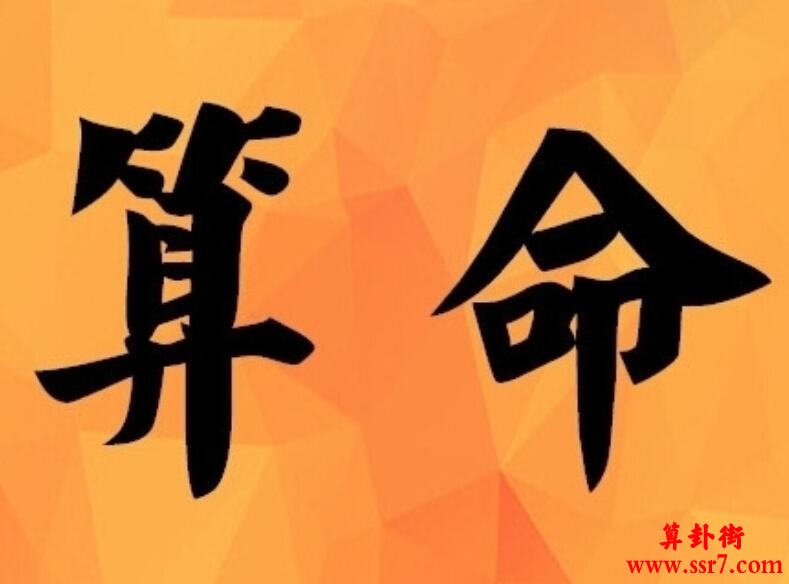 算命

算卦街
www.ssr7.com